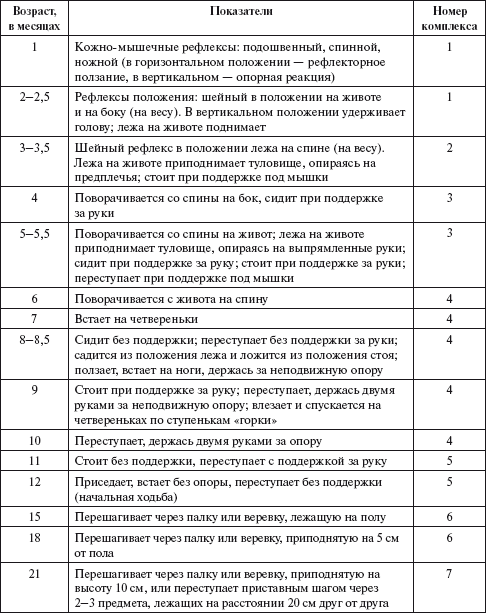 | Возраст, в месяцах | Показатели | Номер комплекса |
|---|---|---|
| 1 | Кожно-мышечные рефлексы: подошвенный, спинной, ножной (в горизонтальном положении — рефлекторное ползание, в вертикальном — опорная реакция) | 1 |
| 2–2,5 | Рефлексы положения: шейный в положении на животе и на боку (на весу). В вертикальном положении удерживает голову; лежа на животе поднимает | 1 |
| 3–3,5 | Шейный рефлекс в положении лежа на спине (на весу). Лежа на животе приподнимает туловище, опираясь на предплечья; стоит при поддержке под мышки | 2 |
| 4 | Поворачивается со спины на бок, сидит при поддержке за руки | 3 |
| 5–5,5 | Поворачивается со спины на живот; лежа на животе приподнимает туловище, опираясь на выпрямленные руки; сидит при поддержке за руку; стоит при поддержке за руки; переступает при поддержке под мышки | 3 |
| 6 | Поворачивается с живота на спину | 4 |
| 7 | Встает на четвереньки | 4 |
| 8–8,5 | Сидит без поддержки; переступает без поддержки за руки; садится из положения лежа и ложится из положения стоя; ползает, встает на ноги, держась за неподвижную опору | 4 |
| 9 | Стоит при поддержке за руку; переступает, держась двумя руками за неподвижную опору; влезает и спускается на четвереньках по ступенькам «горки» | 4 |
| 10 | Переступает, держась двумя руками за опору | 4 |
| 11 | Стоит без поддержки, переступает с поддержкой за руку | 5 |
| 12 | Приседает, встает без опоры, переступает без поддержки (начальная ходьба) | 5 |
| 15 | Перешагивает через палку или веревку, лежащую на полу | 6 |
| 18 | Перешагивает через палку или веревку, приподнятую на 5 см от пола | 6 |
| 21 | Перешагивает через палку или веревку, приподнятую на высоту 10 см, или переступает приставным шагом через 2–3 предмета, лежащих на расстоянии 20 см друг от друга | 7 |